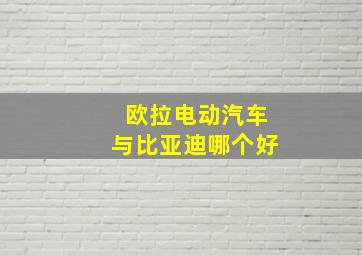 欧拉电动汽车
与比亚迪哪个好